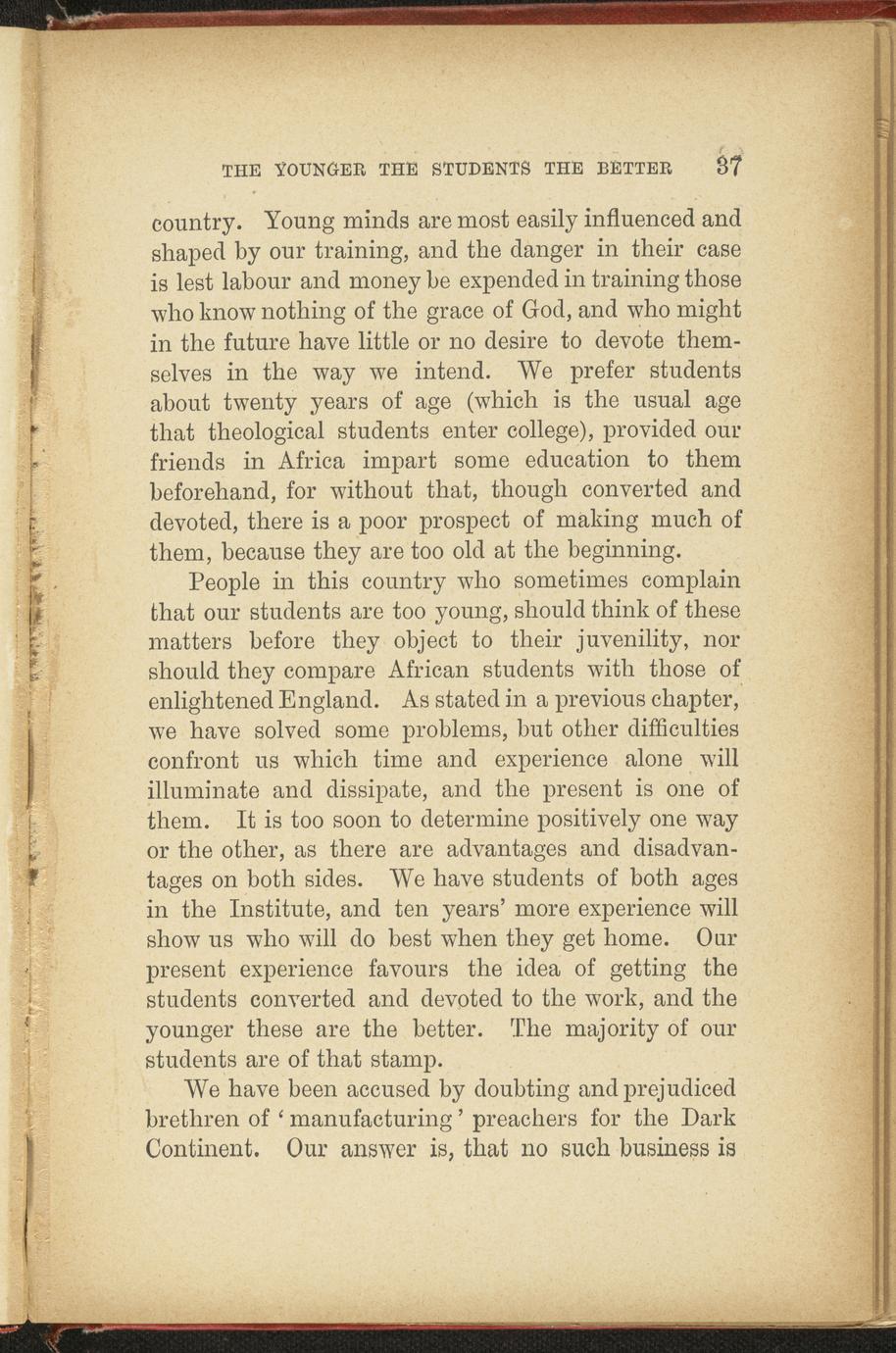 THE YOUNGER THE STUDENTS THE BETTER 37

country. Young minds are most easily influenced and shaped by our training, and the danger in their case is lest labour and money be expended in training those who know nothing of the grace of God, and who might in the future have little or no desire to devote themselves in the way we intend. We prefer students about twenty years of age (which is the usual age that theological students enter college), provided our friends in Africa impart some education to them beforehand, for without that, though converted and devoted, there is a poor prospect of making much of them, because they are too old at the beginning.

People in this country who sometimes complain that our students are too young, should think of these matters before they object to their juvenility, nor should they compare African students with those of enlightened England. As stated in a previous chapter, we have solved some problems, but other difficulties confront us which time and experience alone will illuminate and dissipate, and the present is one of them. It is too soon to determine positively one way or the other, as there are advantages and disadvantages on both sides. We have students of both ages in the Institute, and ten years' more experience will show us who will do best when they get home. Our present experience favours the idea of getting the students converted and devoted to the work, and the younger these are the better. The majority of our students are of that stamp.

We have been accused by doubting and prejudiced brethren of 'manufacturing' preachers for the Dark Continent. Our answer is, that no such business is